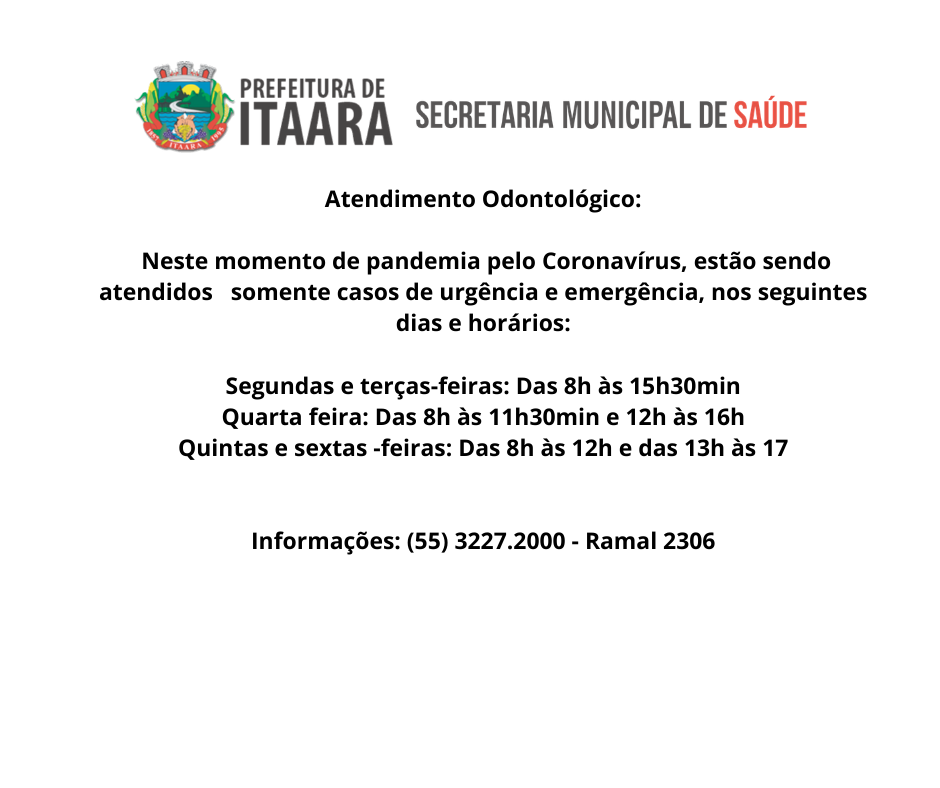 ITAARA

PREFEITURA DE ITAARA SECRETARIA MUNICIPAL DE SAÚDE

Atendimento Odontológico:

Neste momento de pandemia pelo Coronavírus, estão sendo atendidos somente casos de urgência e emergência, nos seguintes dias e horários:

Segundas e terças-feiras: Das 8h às 15h30min
Quarta feira: Das 8h às 11h30min e 12h às 16h
Quintas e sextas -feiras: Das 8h às 12h e das 13h às 17

Informações: (55) 3227.2000 - Ramal 2306